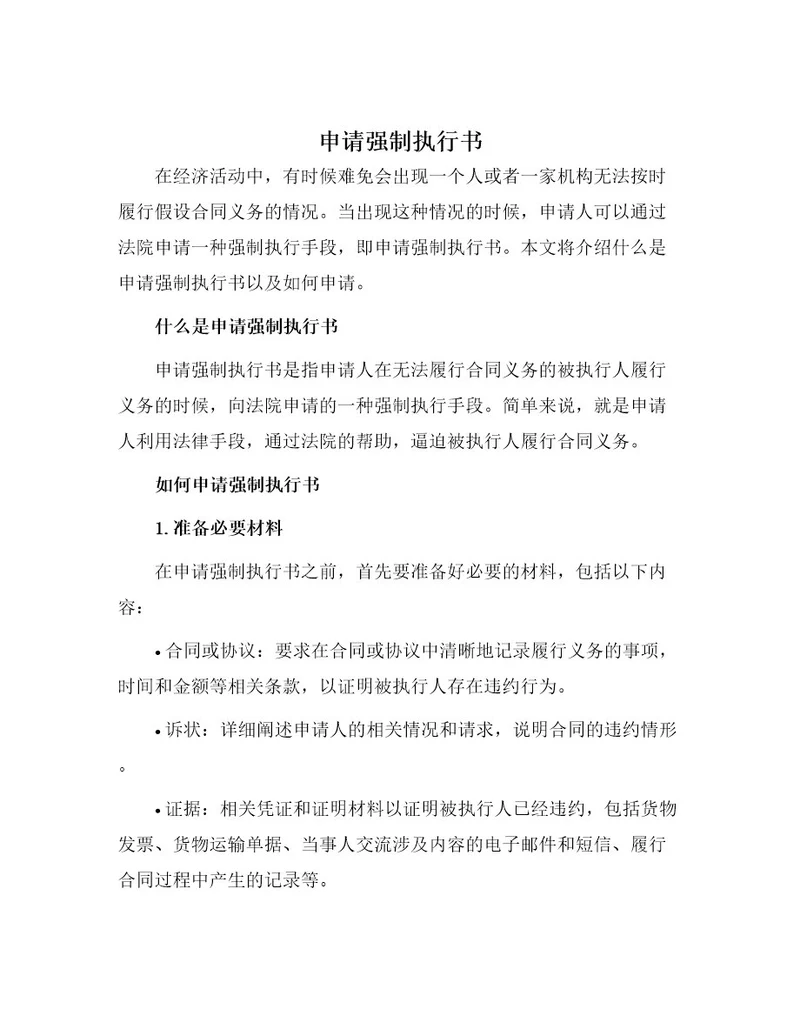 申请强制执行书

在经济活动中，有时候难免会出现一个人或者一家机构无法按时履行假设合同义务的情况。当出现这种情况的时候，申请人可以通过法院申请一种强制执行手段，即申请强制执行书。本文将介绍什么是申请强制执行书以及如何申请。

什么是申请强制执行书

申请强制执行书是指申请人在无法履行合同义务的被执行人履行义务的时候，向法院申请的一种强制执行手段。简单来说，就是申请人利用法律手段，通过法院的帮助，逼迫被执行人履行合同义务。

如何申请强制执行书

1. 准备必要材料

在申请强制执行书之前，首先要准备好必要的材料，包括以下内容：

• 合同或协议：要求在合同或协议中清晰地记录履行义务的事项，时间和金额等相关条款，以证明被执行人存在违约行为。

• 诉状：详细阐述申请人的相关情况和请求，说明合同的违约情形。

• 证据：相关凭证和证明材料以证明被执行人已经违约，包括货物发票、货物运输单据、当事人交流涉及内容的电子邮件和短信、履行合同过程中产生的记录等。